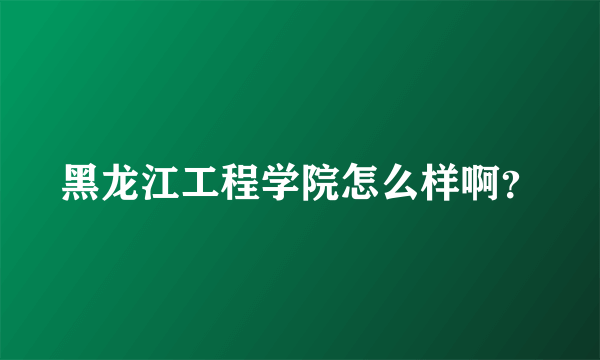 黑龙江工程学院怎么样啊?